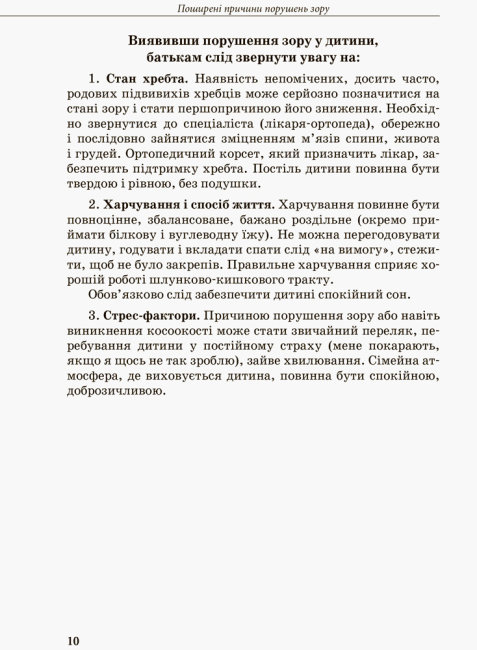 Поширені причини порушень зору

Виявивши порушення зору у дитини, батькам слід звернути увагу на:

1. Стан хребта. Наявність непомічених, досить часто, родових підвивихів хребців може серйозно позначитися на стані зору і стати першопричиною його зниження. Необхідно звернутися до спеціаліста (лікаря-ортопеда), обережно і послідовно зайнятися зміцненням м'язів спини, живота і грудей. Ортопедичний корсет, який призначить лікар, забезпечить підтримку хребта. Постіль дитини повинна бути твердою і рівною, без подушки.

2. Харчування і спосіб життя. Харчування повинне бути повноцінне, збалансоване, бажано роздільне (окремо приймати білкову і вуглеводну їжу). Не можна перегодовувати дитину, годувати і вкладати спати слід «на вимогу», стежити, щоб не було закрепів. Правильне харчування сприяє хорошій роботі шлунково-кишкового тракту.

Обов'язково слід забезпечити дитині спокійний сон.

3. Стрес-фактори. Причиною порушення зору або навіть виникнення косоокості може стати звичайний переляк, перебування дитини у постійному страху (мене покарають, якщо я щось не так зроблю), зайве хвилювання. Сімейна атмосфера, де виховується дитина, повинна бути спокійною, доброзичливою.

10